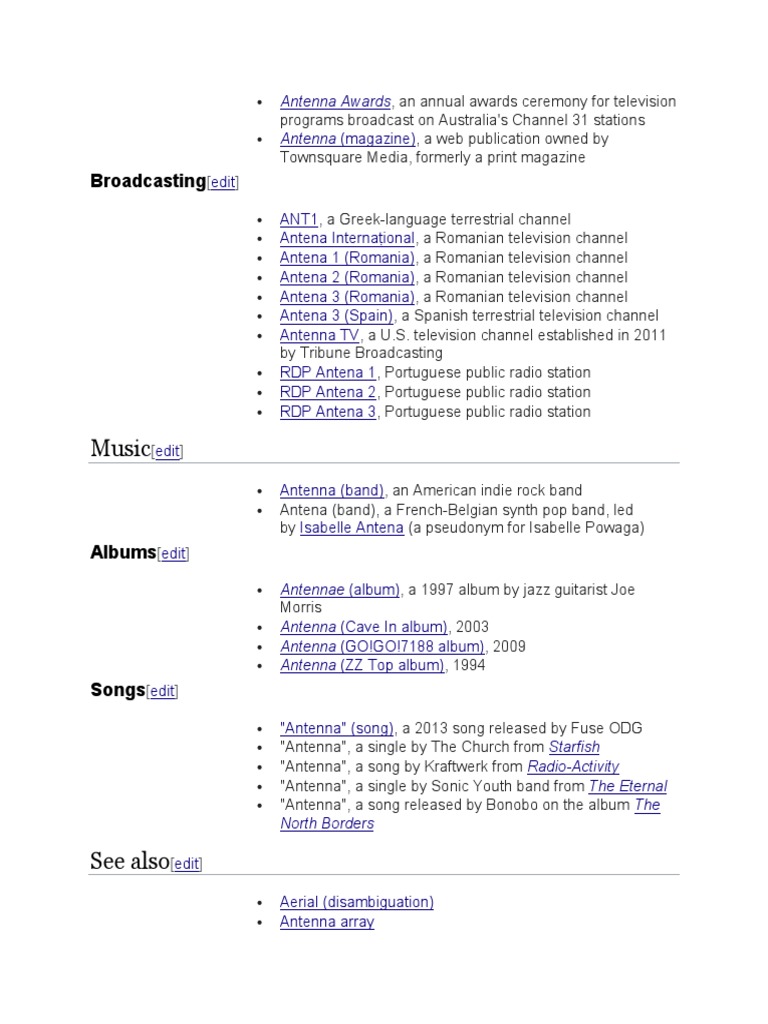 - Antenna Awards, an annual awards ceremony for television programs broadcast on Australia's Channel 31 stations
- Antenna (magazine), a web publication owned by Townsquare Media, formerly a print magazine

Broadcasting[edit]

- ANT1, a Greek-language terrestrial channel
- Antena International, a Romanian television channel
- Antena 1 (Romania), a Romanian television channel
- Antena 2 (Romania), a Romanian television channel
- Antena 3 (Romania), a Romanian television channel
- Antena 3 (Spain), a Spanish terrestrial television channel
- Antenna TV, a U.S. television channel established in 2011 by Tribune Broadcasting
- RDP Antena 1, Portuguese public radio station
- RDP Antena 2, Portuguese public radio station
- RDP Antena 3, Portuguese public radio station

Music[edit]

- Antenna (band), an American indie rock band
- Antena (band), a French-Belgian synth pop band, led by Isabelle Antena (a pseudonym for Isabelle Powaga)

Albums[edit]

- Antennae (album), a 1997 album by jazz guitarist Joe Morris
- Antenna (Cave In album), 2003
- Antenna (GO!GO!7188 album), 2009
- Antenna (ZZ Top album), 1994

Songs[edit]

- "Antenna" (song), a 2013 song released by Fuse ODG
- "Antenna", a single by The Church from Starfish
- "Antenna", a song by Kraftwerk from Radio-Activity
- "Antenna", a single by Sonic Youth band from The Eternal
- "Antenna", a song released by Bonobo on the album The North Borders

See also[edit]

- Aerial (disambiguation)
- Antenna array